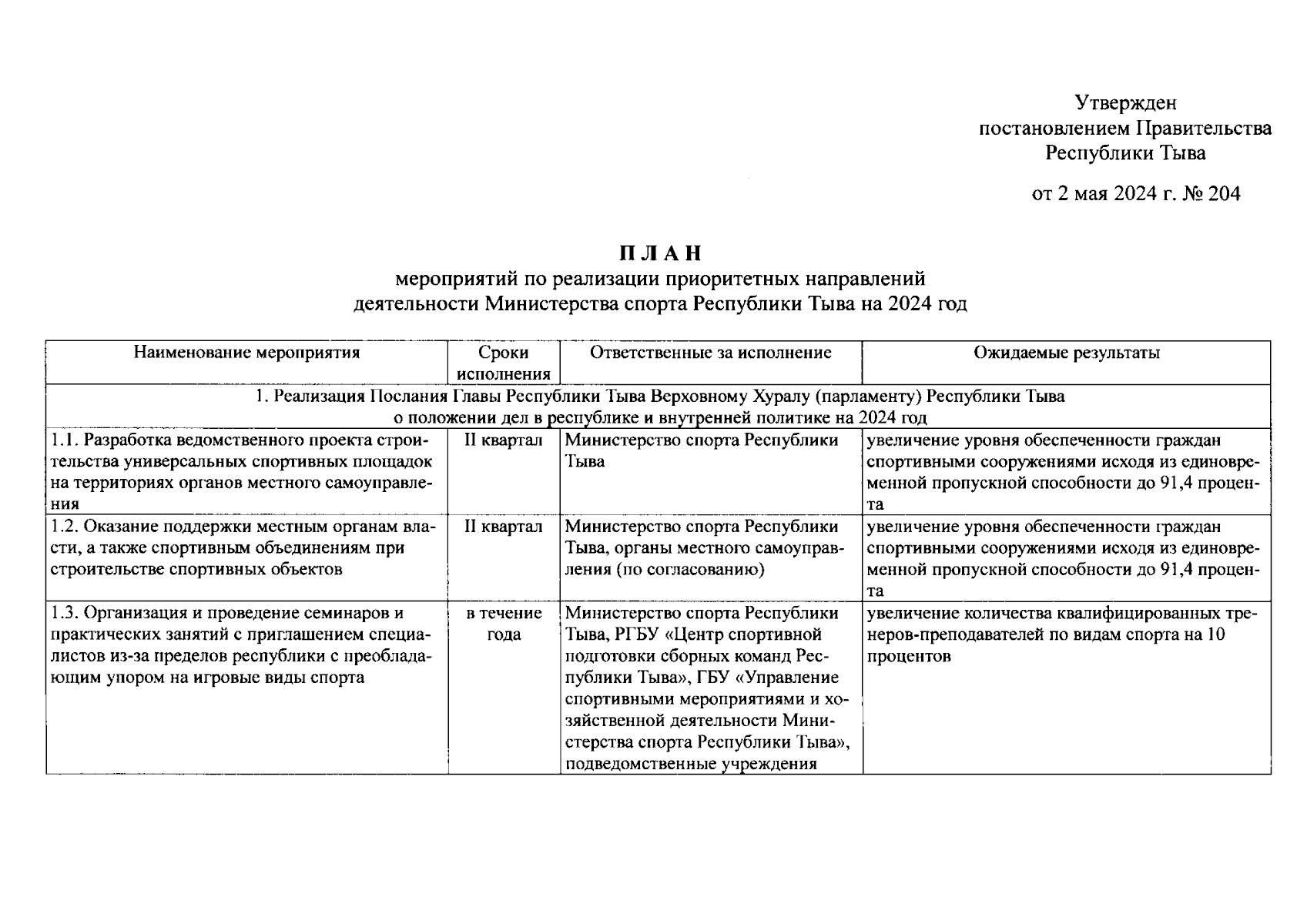 Утвержден
постановлением Правительства
Республики Тыва

от 2 мая 2024 г. № 204

П Л А Н
мероприятий по реализации приоритетных направлений
деятельности Министерства спорта Республики Тыва на 2024 год

| Наименование мероприятия | Сроки исполнения | Ответственные за исполнение | Ожидаемые результаты |
|---|---|---|---|
| 1. Реализация Послания Главы Республики Тыва Верховному Хуралу (парламенту) Республики Тыва о положении дел в республике и внутренней политике на 2024 год | | | |
| 1.1. Разработка ведомственного проекта строительства универсальных спортивных площадок на территориях органов местного самоуправления | II квартал | Министерство спорта Республики Тыва | увеличение уровня обеспеченности граждан спортивными сооружениями исходя из единовременной пропускной способности до 91,4 процента |
| 1.2. Оказание поддержки местным органам власти, а также спортивным объединениям при строительстве спортивных объектов | II квартал | Министерство спорта Республики Тыва, органы местного самоуправления (по согласованию) | увеличение уровня обеспеченности граждан спортивными сооружениями исходя из единовременной пропускной способности до 91,4 процента |
| 1.3. Организация и проведение семинаров и практических занятий с приглашением специалистов из-за пределов республики с преобладающим упором на игровые виды спорта | в течение года | Министерство спорта Республики Тыва, РГБУ «Центр спортивной подготовки сборных команд Республики Тыва», ГБУ «Управление спортивными мероприятиями и хозяйственной деятельности Министерства спорта Республики Тыва», подведомственные учреждения | увеличение количества квалифицированных тренеров-преподавателей по видам спорта на 10 процентов |